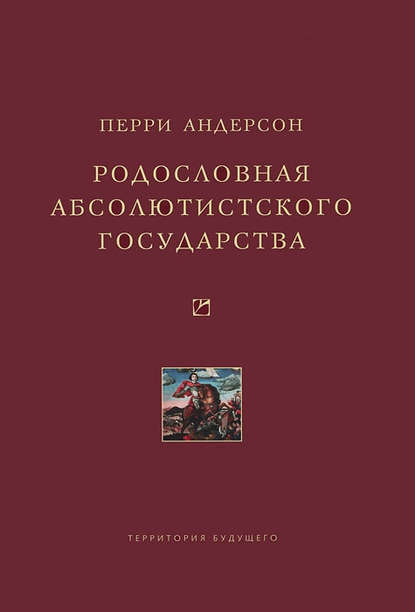 ПЕРРИ АНДЕРСОН

РОДОСЛОВНАЯ АБСОЛЮТИСТСКОГО ГОСУДАРСТВА

ТЕРРИТОРИЯ БУДУЩЕГО